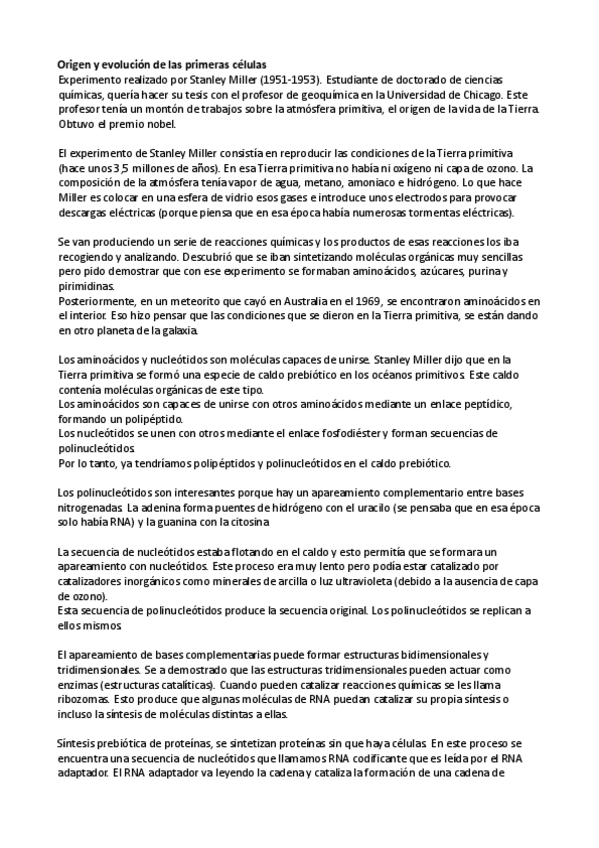 Origen y evolución de las primeras células
Experimento realizado por Stanley Miller (1951-1953). Estudiante de doctorado de ciencias químicas, quería hacer su tesis con el profesor de geoquímica en la Universidad de Chicago. Este profesor tenía un montón de trabajos sobre la atmósfera primitiva, el origen de la vida de la Tierra. Obtuvo el premio nobel.

El experimento de Stanley Miller consistía en reproducir las condiciones de la Tierra primitiva (hace unos 3,5 millones de años). En esa Tierra primitiva no había ni oxígeno ni capa de ozono. La composición de la atmósfera tenía vapor de agua, metano, amoniaco e hidrógeno. Lo que hace Miller es colocar en una esfera de vidrio esos gases e introduce unos electrodos para provocar descargas eléctricas (porque piensa que en esa época había numerosas tormentas eléctricas).

Se van produciendo un serie de reacciones químicas y los productos de esas reacciones los iba recogiendo y analizando. Descubrió que se iban sintetizando moléculas orgánicas muy sencillas pero pido demostrar que con ese experimento se formaban aminoácidos, azúcares, purina y pirimidinas.
Posteriormente, en un meteorito que cayó en Australia en el 1969, se encontraron aminoácidos en el interior. Eso hizo pensar que las condiciones que se dieron en la Tierra primitiva, se están dando en otro planeta de la galaxia.

Los aminoácidos y nucleótidos son moléculas capaces de unirse. Stanley Miller dijo que en la Tierra primitiva se formó una especie de caldo prebiótico en los océanos primitivos. Este caldo contenía moléculas orgánicas de este tipo.
Los aminoácidos son capaces de unirse con otros aminoácidos mediante un enlace peptídico, formando un polipéptido.
Los nucleótidos se unen con otros mediante el enlace fosfodiéster y forman secuencias de polinucleótidos.
Por lo tanto, ya tendríamos polipéptidos y polinucleótidos en el caldo prebiótico.

Los polinucleótidos son interesantes porque hay un apareamiento complementario entre bases nitrogenadas. La adenina forma puentes de hidrógeno con el uracilo (se pensaba que en esa época solo había RNA) y la guanina con la citosina

La secuencia de nucleótidos estaba flotando en el caldo y esto permitía que se formara un apareamiento con nucleótidos. Este proceso era muy lento pero podía estar catalizado por catalizadores inorgánicos como minerales de arcilla o luz ultravioleta (debido a la ausencia de capa de ozono).
Esta secuencia de polinucleótidos produce la secuencia original. Los polinucleótidos se replican a ellos mismos.

El apareamiento de bases complementarias puede formar estructuras bidimensionales y tridimensionales. Se a demostrado que las estructuras tridimensionales pueden actuar como enzimas (estructuras catalíticas). Cuando pueden catalizar reacciones químicas se les llama ribozomas. Esto produce que algunas moléculas de RNA puedan catalizar su propia síntesis o incluso la síntesis de moléculas distintas a ellas.

Síntesis prebiótica de proteínas, se sintetizan proteínas sin que haya células. En este proceso se encuentra una secuencia de nucleótidos que llamamos RNA codificante que es leída por el RNA adaptador. El RNA adaptador va leyendo la cadena y cataliza la formación de una cadena de